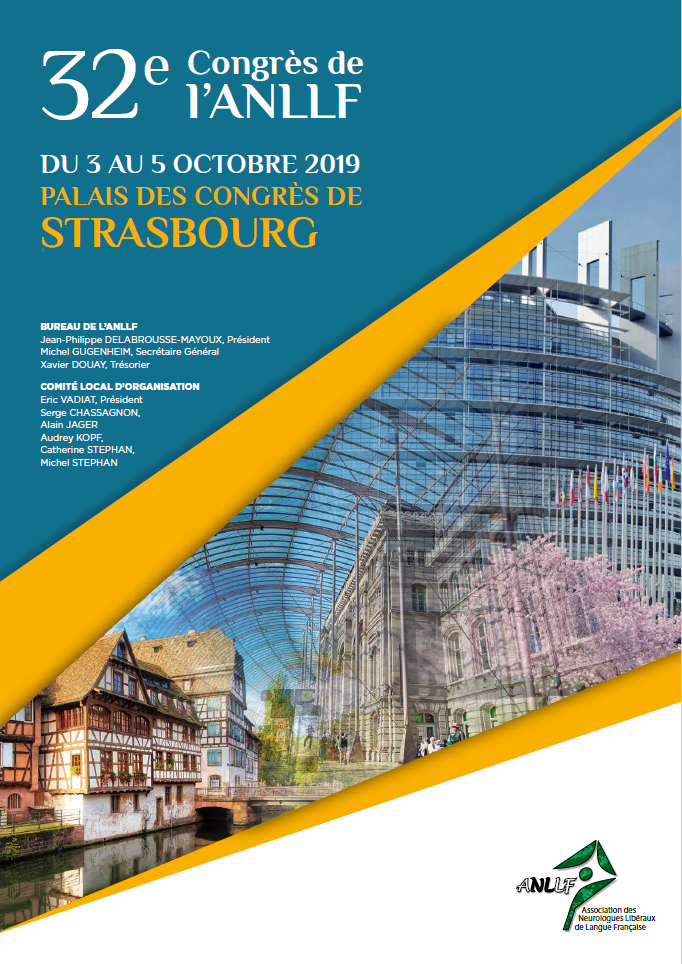 32e Congrès de l'ANLLF

DU 3 AU 5 OCTOBRE 2019
PALAIS DES CONGRÈS DE
STRASBOURG

BUREAU DE L'ANLLF
Jean-Philippe DELABROUSSE-MAYOUX, Président
Michel GUGENHEIM, Secrétaire Général
Xavier DOUAY, Trésorier

COMITÉ LOCAL D'ORGANISATION
Eric VADIAT, Président
Serge CHASSAGNON,
Alain JAGER
Audrey KOPF,
Catherine STEPHAN,
Michel STEPHAN

ANLLF
Association des Neurologues Libéraux de Langue Française